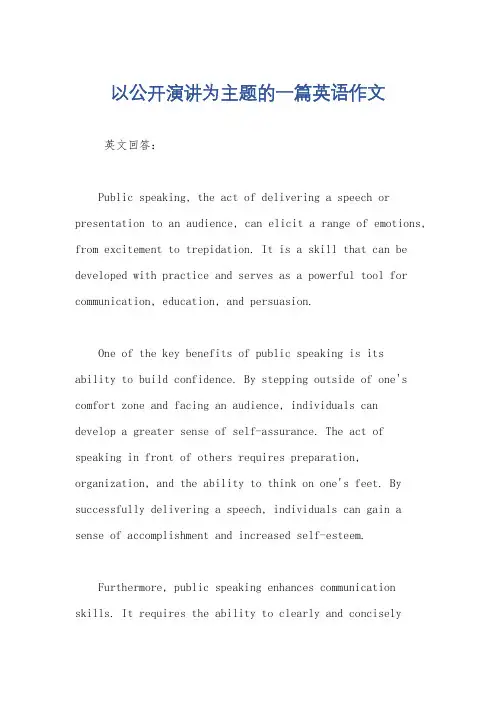 以公开演讲为主题的一篇英语作文

英文回答：

Public speaking, the act of delivering a speech or presentation to an audience, can elicit a range of emotions, from excitement to trepidation. It is a skill that can be developed with practice and serves as a powerful tool for communication, education, and persuasion.

One of the key benefits of public speaking is its ability to build confidence. By stepping outside of one's comfort zone and facing an audience, individuals can develop a greater sense of self-assurance. The act of speaking in front of others requires preparation, organization, and the ability to think on one's feet. By successfully delivering a speech, individuals can gain a sense of accomplishment and increased self-esteem.

Furthermore, public speaking enhances communication skills. It requires the ability to clearly and concisely